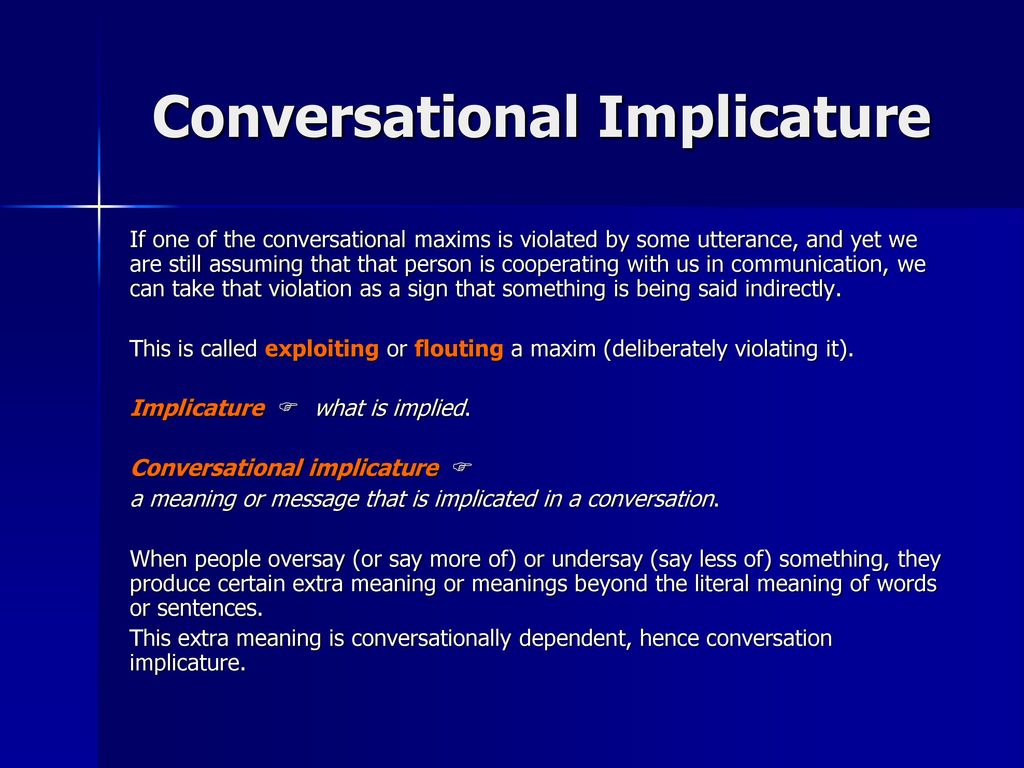 Conversational Implicature

If one of the conversational maxims is violated by some utterance, and yet we are still assuming that that person is cooperating with us in communication, we can take that violation as a sign that something is being said indirectly.

This is called exploiting or flouting a maxim (deliberately violating it).

Implicature ☞ what is implied.

Conversational implicature ☞
a meaning or message that is implicated in a conversation.

When people oversay (or say more of) or undersay (say less of) something, they produce certain extra meaning or meanings beyond the literal meaning of words or sentences.
This extra meaning is conversationally dependent, hence conversation implicature.